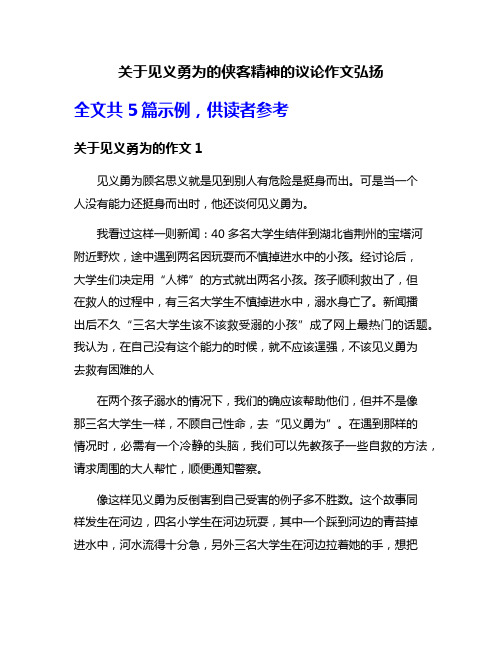 关于见义勇为的侠客精神的议论作文弘扬

全文共 5 篇示例，供读者参考

关于见义勇为的作文 1

见义勇为顾名思义就是见到别人有危险是挺身而出。可是当一个人没有能力还挺身而出时，他还谈何见义勇为。

我看过这样一则新闻：40 多名大学生结伴到湖北省荆州的宝塔河附近野炊，途中遇到两名因玩耍而不慎掉进水中的小孩。经讨论后，大学生们决定用“人梯”的方式就出两名小孩。孩子顺利救出了，但在救人的过程中，有三名大学生不慎掉进水中，溺水身亡了。新闻播出后不久“三名大学生该不该救受溺的小孩”成了网上最热门的话题。我认为，在自己没有这个能力的时候，就不应该逞强，不该见义勇为去救有困难的人

在两个孩子溺水的情况下，我们的确应该帮助他们，但并不是像那三名大学生一样，不顾自己性命，去“见义勇为”。在遇到那样的情况时，必需有一个冷静的头脑，我们可以先教孩子一些自救的方法，请求周围的大人帮忙，顺便通知警察。

像这样见义勇为反倒害到自己受害的例子多不胜数。这个故事同样发生在河边，四名小学生在河边玩耍，其中一个踩到河边的青苔掉进水中，河水流得十分急，另外三名大学生在河边拉着她的手，想把